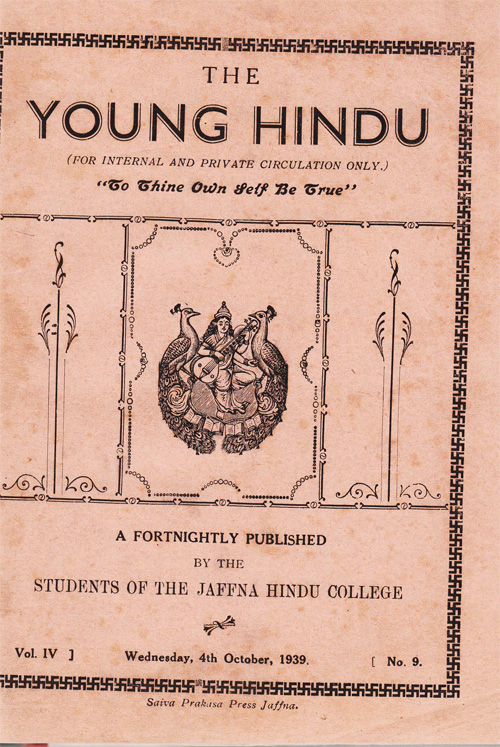 THE
YOUNG HINDU

(FOR INTERNAL AND PRIVATE CIRCULATION ONLY.)

"To Thine Own Self Be True"

A FORTNIGHTLY PUBLISHED
BY THE
STUDENTS OF THE JAFFNA HINDU COLLEGE

Vol. IV ] Wednesday, 4th October, 1939. [ No. 9.

Saiva Prakasa Press Jaffna.